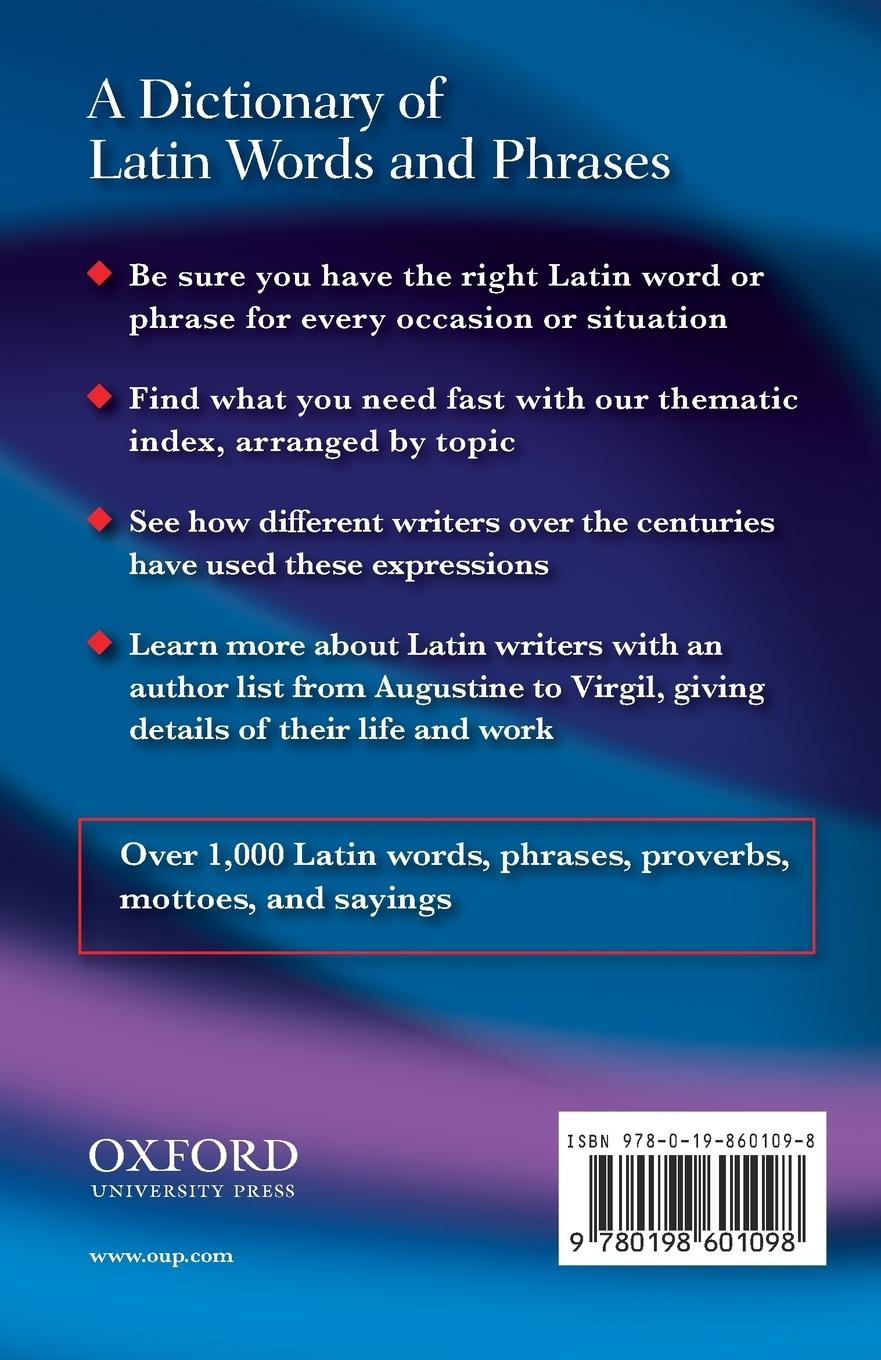 A Dictionary of
Latin Words and Phrases

• Be sure you have the right Latin word or phrase for every occasion or situation

• Find what you need fast with our thematic index, arranged by topic

• See how different writers over the centuries have used these expressions

• Learn more about Latin writers with an author list from Augustine to Virgil, giving details of their life and work

Over 1,000 Latin words, phrases, proverbs, mottoes, and sayings

OXFORD
UNIVERSITY PRESS

www.oup.com

ISBN 978-0-19-860109-8

9 780198 601098